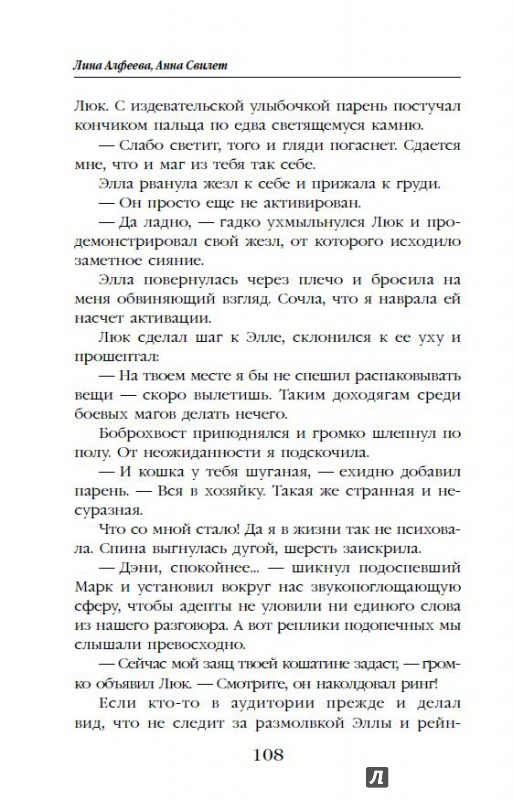 Лина Алфеева, Анна Свилет

Люк. С издевательской улыбочкой парень постучал кончиком пальца по едва светящемуся камню.

— Слабо светит, того и гляди погаснет. Сдается мне, что и маг из тебя так себе.

Элла рванула жезл к себе и прижала к груди.

— Он просто еще не активирован.

— Да ладно, — гадко ухмыльнулся Люк и продемонстрировал свой жезл, от которого исходило заметное сияние.

Элла повернулась через плечо и бросила на меня обвиняющий взгляд. Сочла, что я наврала ей насчет активации.

Люк сделал шаг к Элле, склонился к ее уху и прошептал:

— На твоем месте я бы не спешил распаковывать вещи — скоро вылетишь. Таким доходягам среди боевых магов делать нечего.

Боброхвост приподнялся и громко шлепнул по полу. От неожиданности я подскочила.

— И кошка у тебя шуганая, — ехидно добавил парень. — Вся в хозяйку. Такая же странная и несуразная.

Что со мной стало! Да я в жизни так не психовала. Спина выгнулась дугой, шерсть заискрила.

— Дэни, спокойнее... — шикнул подоспевший Марк и установил вокруг нас звукопоглощающую сферу, чтобы адепты не уловили ни единого слова из нашего разговора. А вот реплики подопечных мы слышали превосходно.

— Сейчас мой заяц твоей кошатине задаст, — громко объявил Люк. — Смотрите, он наколдовал ринг!

Если кто-то в аудитории прежде и делал вид, что не следит за размолвкой Эллы и рейн-

108